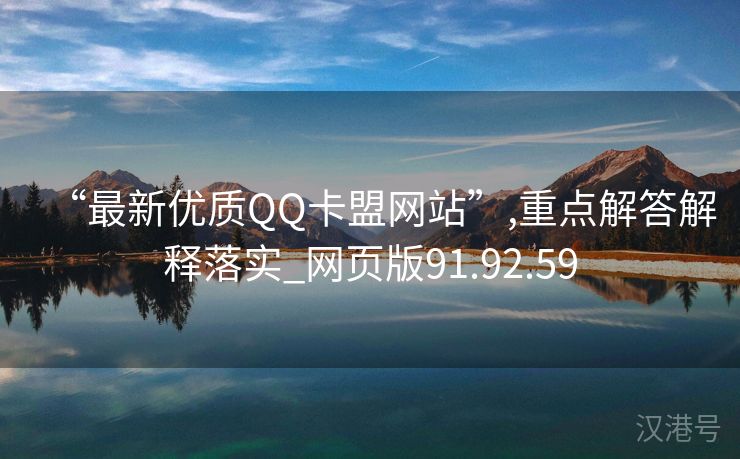 “最新优质QQ卡盟网站”,重点解答解释落实_网页版91.92.59

汉港号